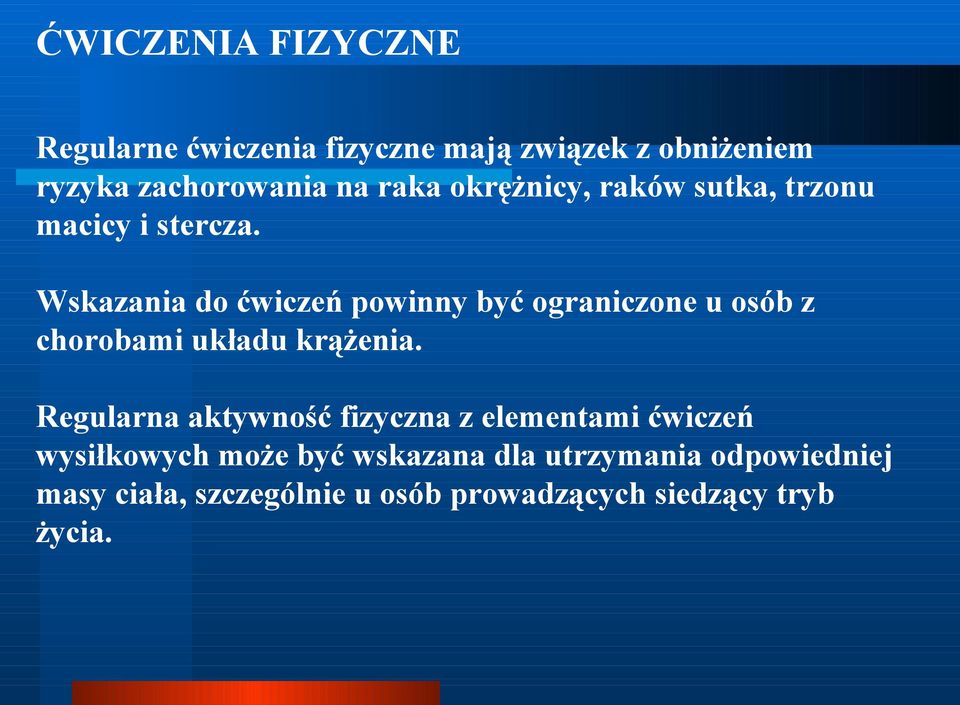 ĆWICZENIA FIZYCZNE

Regularne ćwiczenia fizyczne mają związek z obniżeniem ryzyka zachorowania na raka okrężnicy, raków sutka, trzonu macicy i stercza.

Wskazania do ćwiczeń powinny być ograniczone u osób z chorobami układu krążenia.

Regularna aktywność fizyczna z elementami ćwiczeń wysiłkowych może być wskazana dla utrzymania odpowiedniej masy ciała, szczególnie u osób prowadzących siedzący tryb życia.